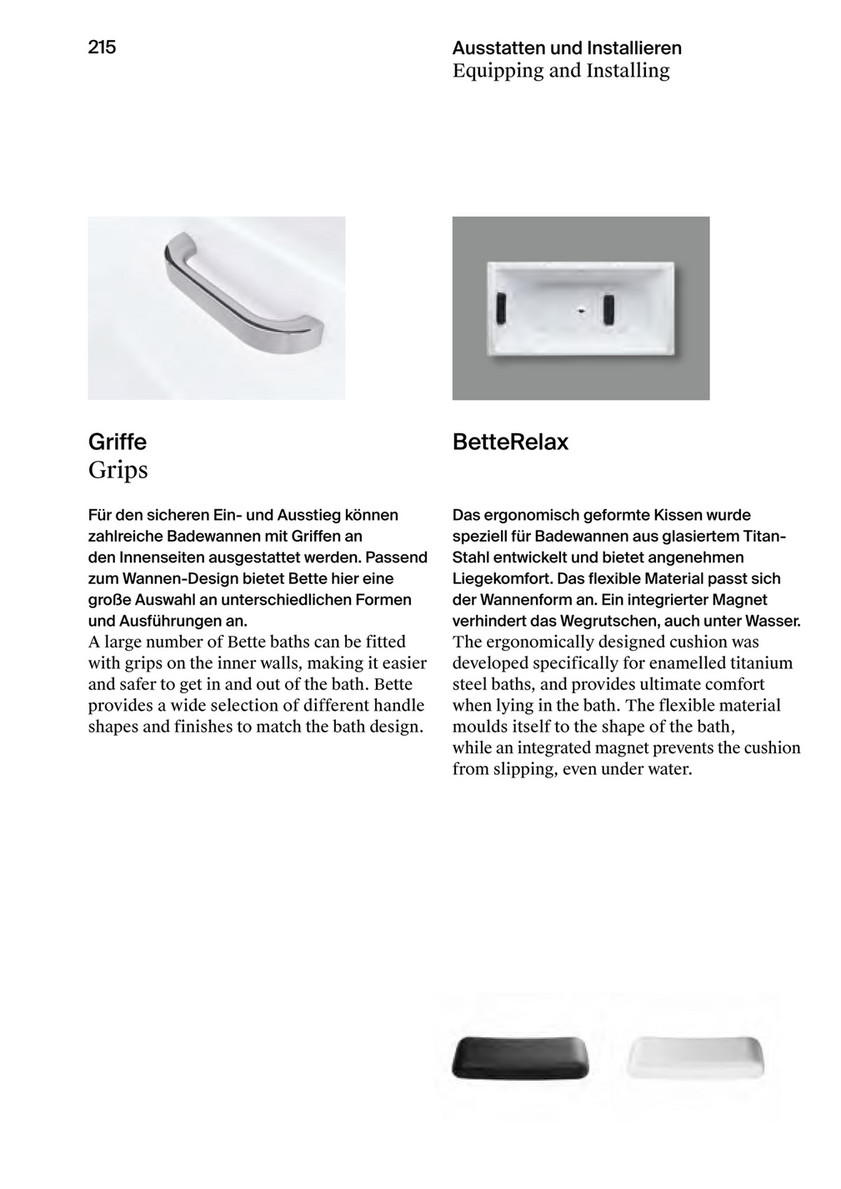 215

Ausstatten und Installieren
Equipping and Installing

Griffe
Grips

Für den sicheren Ein- und Ausstieg können zahlreiche Badewannen mit Griffen an den Innenseiten ausgestattet werden. Passend zum Wannen-Design bietet Bette hier eine große Auswahl an unterschiedlichen Formen und Ausführungen an.
A large number of Bette baths can be fitted with grips on the inner walls, making it easier and safer to get in and out of the bath. Bette provides a wide selection of different handle shapes and finishes to match the bath design.

BetteRelax

Das ergonomisch geformte Kissen wurde speziell für Badewannen aus glasiertem Titan-Stahl entwickelt und bietet angenehmen Liegekomfort. Das flexible Material passt sich der Wannenform an. Ein integrierter Magnet verhindert das Wegrutschen, auch unter Wasser.
The ergonomically designed cushion was developed specifically for enamelled titanium steel baths, and provides ultimate comfort when lying in the bath. The flexible material moulds itself to the shape of the bath, while an integrated magnet prevents the cushion from slipping, even under water.